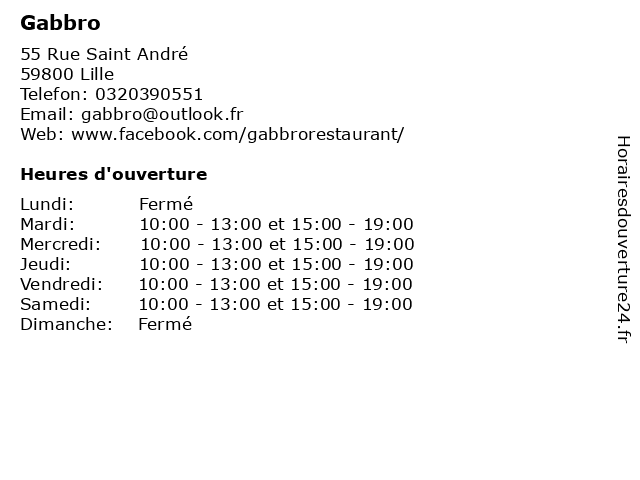 Gabbro

55 Rue Saint André
59800 Lille
Telefon: 0320390551
Email: gabbro@outlook.fr
Web: www.facebook.com/gabbrorestaurant/

Heures d'ouverture

Lundi: Fermé
Mardi: 10:00 - 13:00 et 15:00 - 19:00
Mercredi: 10:00 - 13:00 et 15:00 - 19:00
Jeudi: 10:00 - 13:00 et 15:00 - 19:00
Vendredi: 10:00 - 13:00 et 15:00 - 19:00
Samedi: 10:00 - 13:00 et 15:00 - 19:00
Dimanche: Fermé

Horairesdouverture24.fr